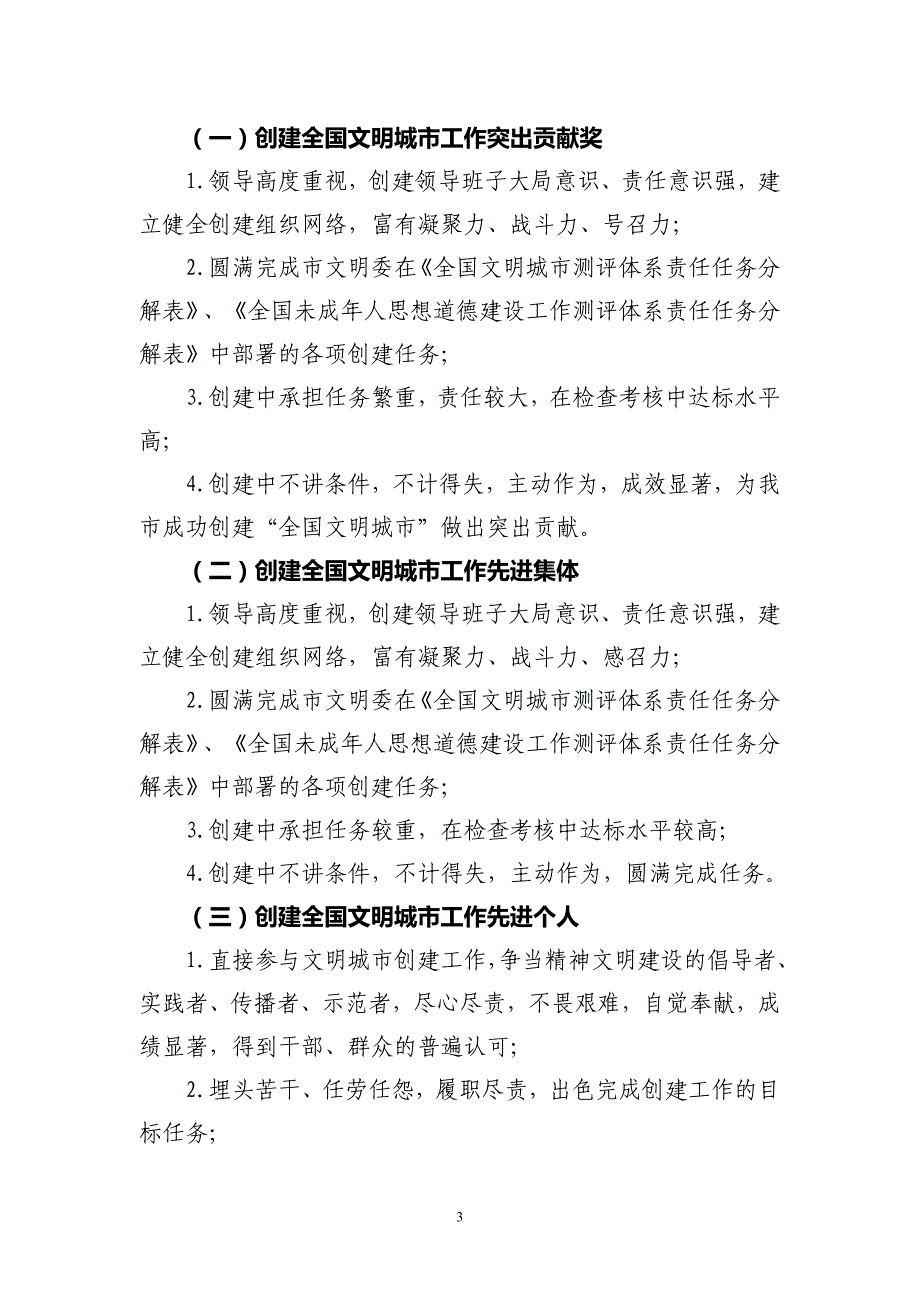 （一）创建全国文明城市工作突出贡献奖

1.领导高度重视，创建领导班子大局意识、责任意识强，建立健全创建组织网络，富有凝聚力、战斗力、号召力；

2.圆满完成市文明委在《全国文明城市测评体系责任任务分解表》、《全国未成年人思想道德建设工作测评体系责任任务分解表》中部署的各项创建任务；

3.创建中承担任务繁重，责任较大，在检查考核中达标水平高；

4.创建中不讲条件，不计得失，主动作为，成效显著，为我市成功创建“全国文明城市”做出突出贡献。

（二）创建全国文明城市工作先进集体

1.领导高度重视，创建领导班子大局意识、责任意识强，建立健全创建组织网络，富有凝聚力、战斗力、感召力；

2.圆满完成市文明委在《全国文明城市测评体系责任任务分解表》、《全国未成年人思想道德建设工作测评体系责任任务分解表》中部署的各项创建任务；

3.创建中承担任务较重，在检查考核中达标水平较高；

4.创建中不讲条件，不计得失，主动作为，圆满完成任务。

（三）创建全国文明城市工作先进个人

1.直接参与文明城市创建工作，争当精神文明建设的倡导者、实践者、传播者、示范者，尽心尽责，不畏艰难，自觉奉献，成绩显著，得到干部、群众的普遍认可；

2.埋头苦干、任劳任怨，履职尽责，出色完成创建工作的目标任务；

3